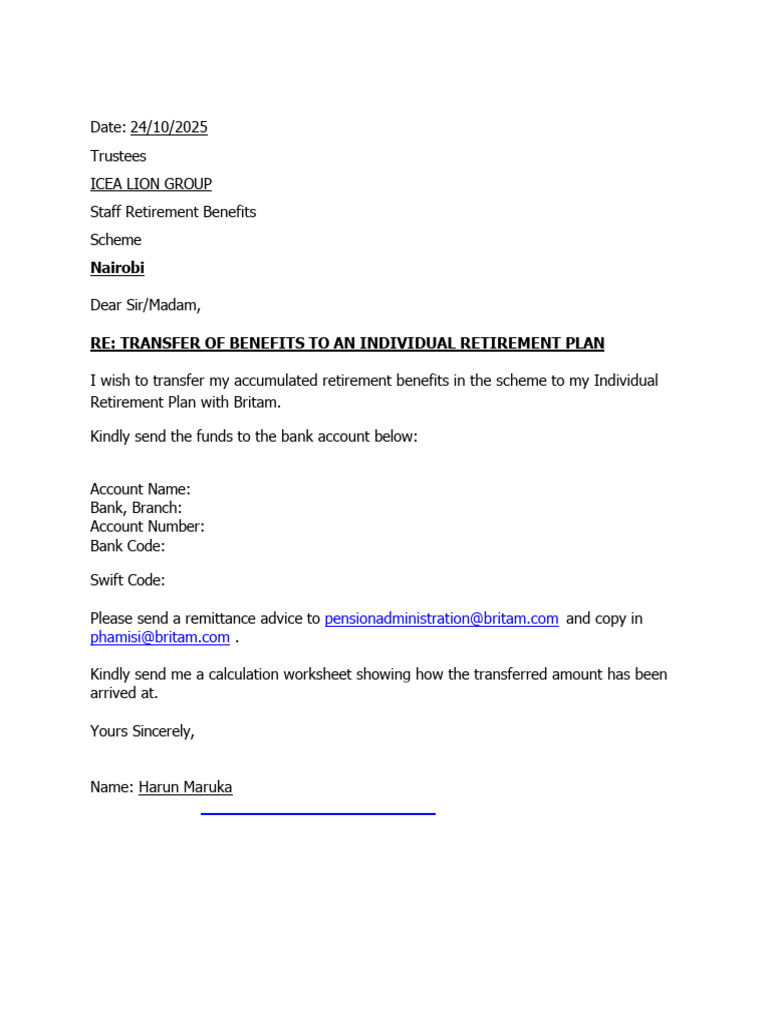 Date: 24/10/2025

Trustees

ICEA LION GROUP

Staff Retirement Benefits

Scheme

Nairobi

Dear Sir/Madam,

RE: TRANSFER OF BENEFITS TO AN INDIVIDUAL RETIREMENT PLAN

I wish to transfer my accumulated retirement benefits in the scheme to my Individual Retirement Plan with Britam.

Kindly send the funds to the bank account below:

Account Name:
Bank, Branch:
Account Number:
Bank Code:

Swift Code:

Please send a remittance advice to pensionadministration@britam.com and copy in phamisi@britam.com .

Kindly send me a calculation worksheet showing how the transferred amount has been arrived at.

Yours Sincerely,

Name: Harun Maruka

____